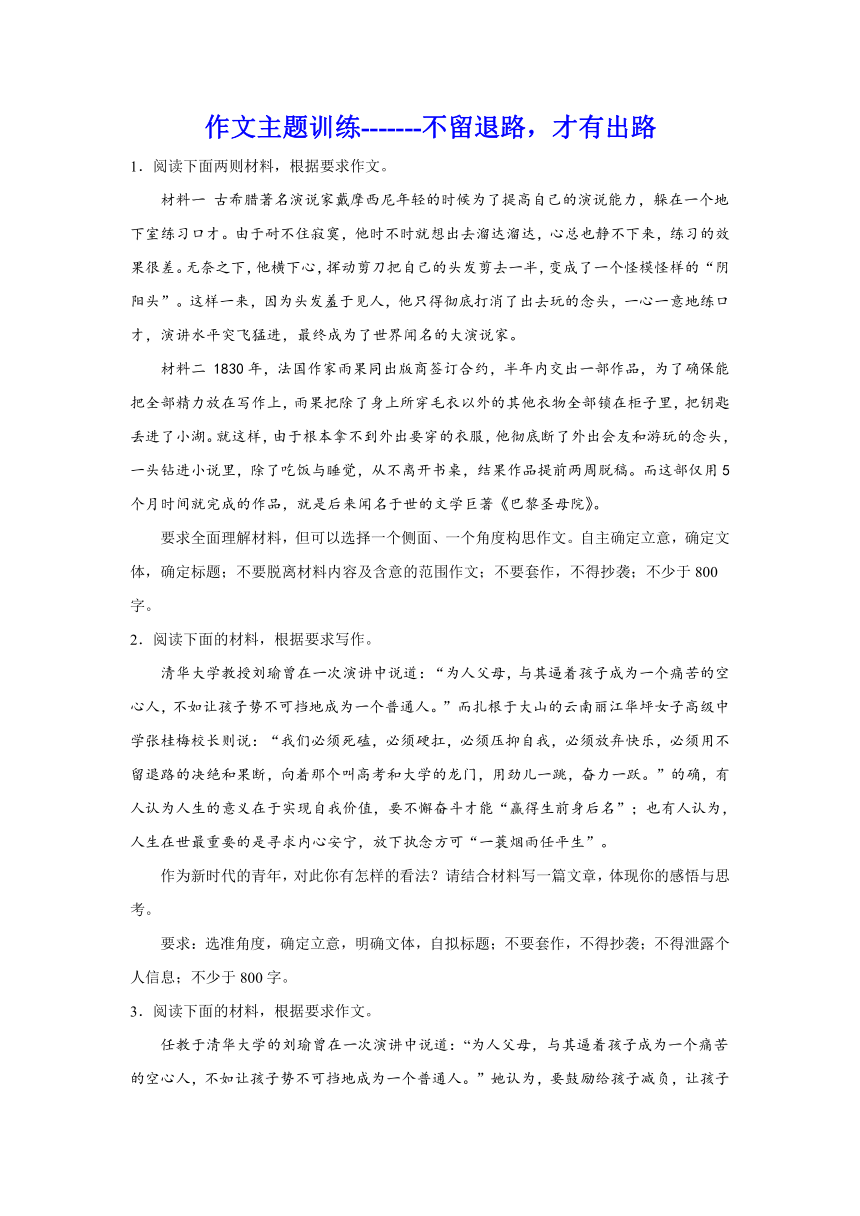 作文主题训练-------不留退路，才有出路

1．阅读下面两则材料，根据要求作文。

材料一 古希腊著名演说家戴摩西尼年轻的时候为了提高自己的演说能力，躲在一个地下室练习口才。由于耐不住寂寞，他时不时就想出去溜达溜达，心总也静不下来，练习的效果很差。无奈之下，他横下心，挥动剪刀把自己的头发剪去一半，变成了一个怪模怪样的“阴阳头”。这样一来，因为头发羞于见人，他只得彻底打消了出去玩的念头，一心一意地练口才，演讲水平突飞猛进，最终成为了世界闻名的大演说家。

材料二 1830年，法国作家雨果同出版商签订合约，半年内交出一部作品，为了确保能把全部精力放在写作上，雨果把除了身上所穿毛衣以外的其他衣物全部锁在柜子里，把钥匙丢进了小湖。就这样，由于根本拿不到外出要穿的衣服，他彻底断了外出会友和游玩的念头，一头钻进小说里，除了吃饭与睡觉，从不离开书桌，结果作品提前两周脱稿。而这部仅用5个月时间就完成的作品，就是后来闻名于世的文学巨著《巴黎圣母院》。

要求全面理解材料，但可以选择一个侧面、一个角度构思作文。自主确定立意，确定文体，确定标题；不要脱离材料内容及含意的范围作文；不要套作，不得抄袭；不少于800字。

2．阅读下面的材料，根据要求写作。

清华大学教授刘瑜曾在一次演讲中说道：“为人父母，与其逼着孩子成为一个痛苦的空心人，不如让孩子势不可挡地成为一个普通人。”而扎根于大山的云南丽江华坪女子高级中学张桂梅校长则说：“我们必须死磕，必须硬扛，必须压抑自我，必须放弃快乐，必须用不留退路的决绝和果断，向着那个叫高考和大学的龙门，用劲儿一跳，奋力一跃。”的确，有人认为人生的意义在于实现自我价值，要不懈奋斗才能“赢得生前身后名”；也有人认为，人生在世最重要的是寻求内心安宁，放下执念方可“一蓑烟雨任平生”。

作为新时代的青年，对此你有怎样的看法？请结合材料写一篇文章，体现你的感悟与思考。

要求：选准角度，确定立意，明确文体，自拟标题；不要套作，不得抄袭；不得泄露个人信息；不少于800字。

3．阅读下面的材料，根据要求作文。

任教于清华大学的刘瑜曾在一次演讲中说道：“为人父母，与其逼着孩子成为一个痛苦的空心人，不如让孩子势不可挡地成为一个普通人。”她认为，要鼓励给孩子减负，让孩子